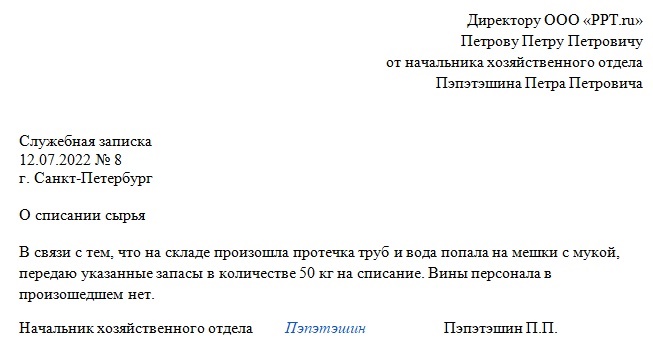 Директору ООО «PPT.ru»
Петрову Петру Петровичу
от начальника хозяйственного отдела
Пэпэтэшина Петра Петровича

Служебная записка
12.07.2022 № 8
г. Санкт-Петербург

О списании сырья

В связи с тем, что на складе произошла протечка труб и вода попала на мешки с мукой, передаю указанные запасы в количестве 50 кг на списание. Вины персонала в произошедшем нет.

Начальник хозяйственного отдела Пэпэтэшин Пэпэтэшин П.П.